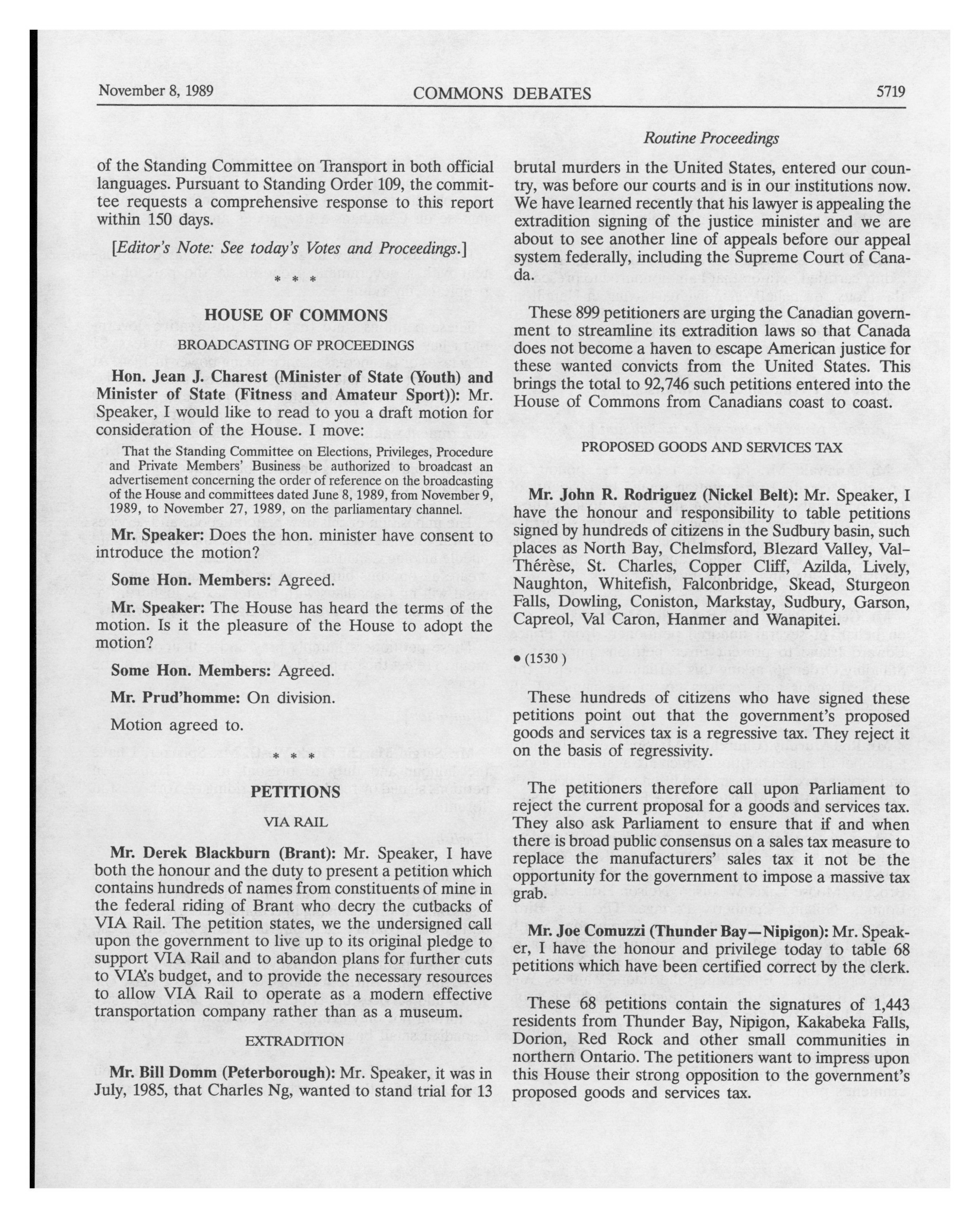 November 8, 1989 COMMONS DEBATES 5719

Routine Proceedings

of the Standing Committee on Transport in both official languages. Pursuant to Standing Order 109, the committee requests a comprehensive response to this report within 150 days.

[Editor's Note: See today's Votes and Proceedings.]

* * *

HOUSE OF COMMONS

BROADCASTING OF PROCEEDINGS

Hon. Jean J. Charest (Minister of State (Youth) and Minister of State (Fitness and Amateur Sport)): Mr. Speaker, I would like to read to you a draft motion for consideration of the House. I move:

That the Standing Committee on Elections, Privileges, Procedure and Private Members' Business be authorized to broadcast an advertisement concerning the order of reference on the broadcasting of the House and committees dated June 8, 1989, from November 9, 1989, to November 27, 1989, on the parliamentary channel.

Mr. Speaker: Does the hon. minister have consent to introduce the motion?

Some Hon. Members: Agreed.

Mr. Speaker: The House has heard the terms of the motion. Is it the pleasure of the House to adopt the motion?

Some Hon. Members: Agreed.

Mr. Prud'homme: On division.

Motion agreed to.

* * *

PETITIONS

VIA RAIL

Mr. Derek Blackburn (Brant): Mr. Speaker, I have both the honour and the duty to present a petition which contains hundreds of names from constituents of mine in the federal riding of Brant who decry the cutbacks of VIA Rail. The petition states, we the undersigned call upon the government to live up to its original pledge to support VIA Rail and to abandon plans for further cuts to VIA's budget, and to provide the necessary resources to allow VIA Rail to operate as a modern effective transportation company rather than as a museum.

EXTRADITION

Mr. Bill Domm (Peterborough): Mr. Speaker, it was in July, 1985, that Charles Ng, wanted to stand trial for 13 brutal murders in the United States, entered our country, was before our courts and is in our institutions now. We have learned recently that his lawyer is appealing the extradition signing of the justice minister and we are about to see another line of appeals before our appeal system federally, including the Supreme Court of Canada.

These 899 petitioners are urging the Canadian government to streamline its extradition laws so that Canada does not become a haven to escape American justice for these wanted convicts from the United States. This brings the total to 92,746 such petitions entered into the House of Commons from Canadians coast to coast.

PROPOSED GOODS AND SERVICES TAX

Mr. John R. Rodriguez (Nickel Belt): Mr. Speaker, I have the honour and responsibility to table petitions signed by hundreds of citizens in the Sudbury basin, such places as North Bay, Chelmsford, Blezard Valley, Val-Thérèse, St. Charles, Copper Cliff, Azilda, Lively, Naughton, Whitefish, Falconbridge, Skead, Sturgeon Falls, Dowling, Coniston, Markstay, Sudbury, Garson, Capreol, Val Caron, Hanmer and Wanapitei.

• (1530)

These hundreds of citizens who have signed these petitions point out that the government's proposed goods and services tax is a regressive tax. They reject it on the basis of regressivity.

The petitioners therefore call upon Parliament to reject the current proposal for a goods and services tax. They also ask Parliament to ensure that if and when there is broad public consensus on a sales tax measure to replace the manufacturers' sales tax it not be the opportunity for the government to impose a massive tax grab.

Mr. Joe Comuzzi (Thunder Bay—Nipigon): Mr. Speaker, I have the honour and privilege today to table 68 petitions which have been certified correct by the clerk.

These 68 petitions contain the signatures of 1,443 residents from Thunder Bay, Nipigon, Kakabeka Falls, Dorion, Red Rock and other small communities in northern Ontario. The petitioners want to impress upon this House their strong opposition to the government's proposed goods and services tax.